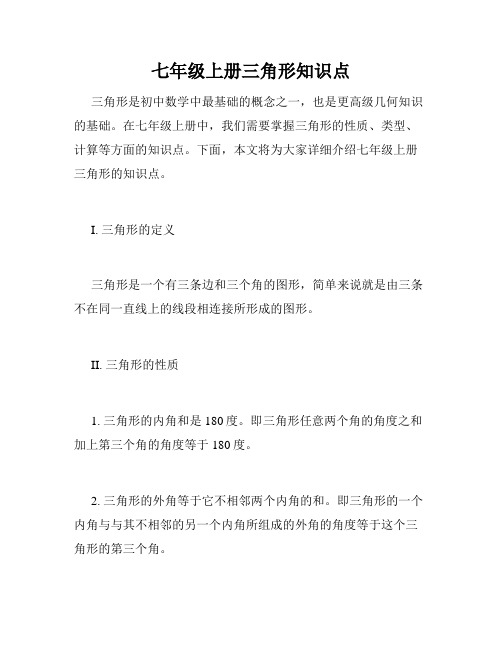 七年级上册三角形知识点

三角形是初中数学中最基础的概念之一，也是更高级几何知识的基础。在七年级上册中，我们需要掌握三角形的性质、类型、计算等方面的知识点。下面，本文将为大家详细介绍七年级上册三角形的知识点。

I. 三角形的定义

三角形是一个有三条边和三个角的图形，简单来说就是由三条不在同一直线上的线段相连接所形成的图形。

II. 三角形的性质

1. 三角形的内角和是 180 度。即三角形任意两个角的角度之和加上第三个角的角度等于 180 度。

2. 三角形的外角等于它不相邻两个内角的和。即三角形的一个内角与与其不相邻的另一个内角所组成的外角的角度等于这个三角形的第三个角。